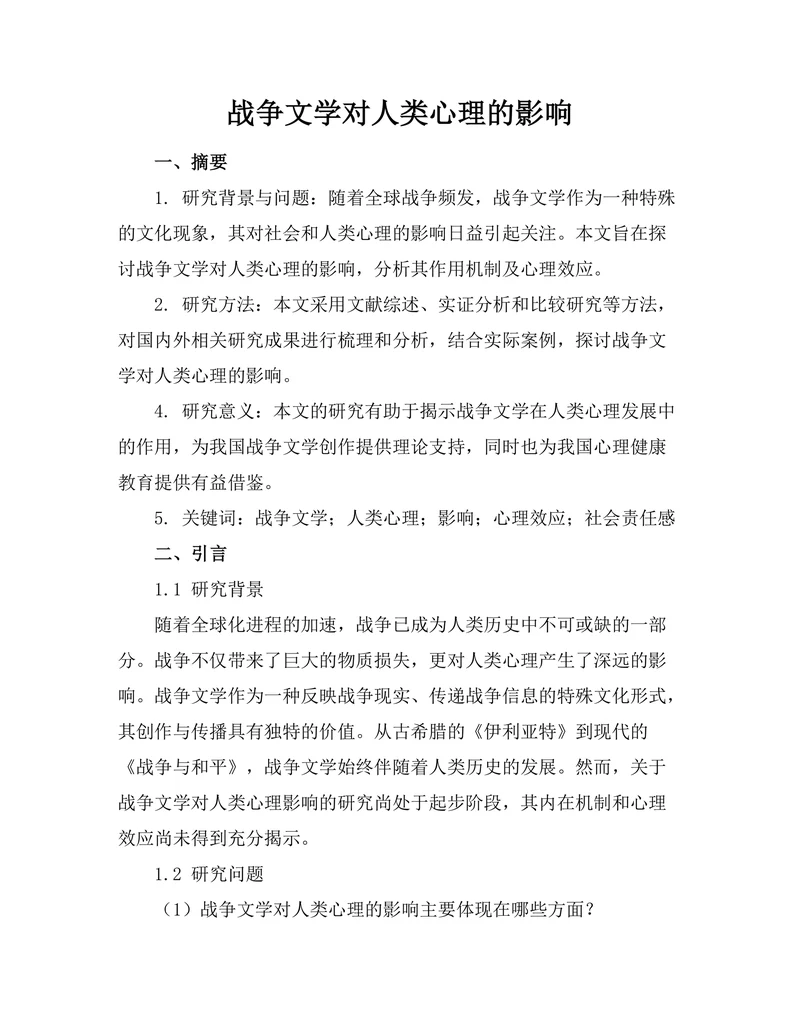 战争文学对人类心理的影响

一、摘要

1. 研究背景与问题：随着全球战争频发，战争文学作为一种特殊的文化现象，其对社会和人类心理的影响日益引起关注。本文旨在探讨战争文学对人类心理的影响，分析其作用机制及心理效应。

2. 研究方法：本文采用文献综述、实证分析和比较研究等方法，对国内外相关研究成果进行梳理和分析，结合实际案例，探讨战争文学对人类心理的影响。

4. 研究意义：本文的研究有助于揭示战争文学在人类心理发展中的作用，为我国战争文学创作提供理论支持，同时也为我国心理健康教育提供有益借鉴。

5. 关键词：战争文学；人类心理；影响；心理效应；社会责任感

二、引言

1.1 研究背景

随着全球化进程的加速，战争已成为人类历史中不可或缺的一部分。战争不仅带来了巨大的物质损失，更对人类心理产生了深远的影响。战争文学作为一种反映战争现实、传递战争信息的特殊文化形式，其创作与传播具有独特的价值。从古希腊的《伊利亚特》到现代的《战争与和平》，战争文学始终伴随着人类历史的发展。然而，关于战争文学对人类心理影响的研究尚处于起步阶段，其内在机制和心理效应尚未得到充分揭示。

1.2 研究问题

（1）战争文学对人类心理的影响主要体现在哪些方面？